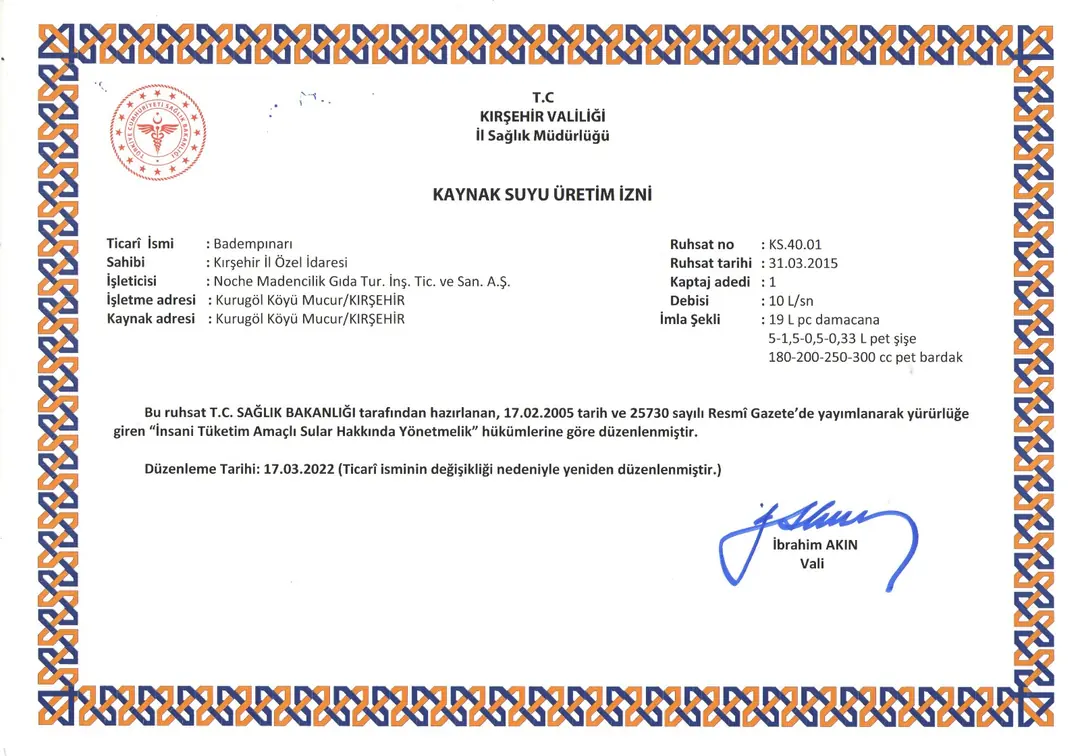 TÜRKİYE CUMHURİYETİ SAĞLIK BAKANLIĞI

T.C
KIRŞEHİR VALİLİĞİ
İl Sağlık Müdürlüğü

KAYNAK SUYU ÜRETİM İZNİ

Ticarî İsmi : Badempınarı
Sahibi : Kırşehir İl Özel İdaresi
İşleticisi : Noche Madencilik Gıda Tur. İnş. Tic. ve San. A.Ş.
İşletme adresi : Kurugöl Köyü Mucur/KIRŞEHİR
Kaynak adresi : Kurugöl Köyü Mucur/KIRŞEHİR

Ruhsat no : KS.40.01
Ruhsat tarihi : 31.03.2015
Kaptaj adedi : 1
Debisi : 10 L/sn
İmla Şekli : 19 L pc damacana
5-1,5-0,5-0,33 L pet şişe
180-200-250-300 cc pet bardak

Bu ruhsat T.C. SAĞLIK BAKANLIĞI tarafından hazırlanan, 17.02.2005 tarih ve 25730 sayılı Resmî Gazete'de yayımlanarak yürürlüğe giren "İnsani Tüketim Amaçlı Sular Hakkında Yönetmelik" hükümlerine göre düzenlenmiştir.

Düzenleme Tarihi: 17.03.2022 (Ticarî isminin değişikliği nedeniyle yeniden düzenlenmiştir.)

İbrahim AKIN
Vali